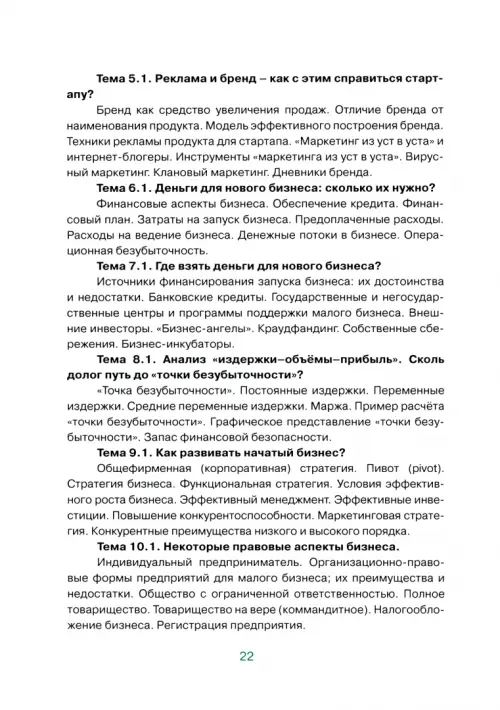 Тема 5.1. Реклама и бренд – как с этим справиться стартапу?

Бренд как средство увеличения продаж. Отличие бренда от наименования продукта. Модель эффективного построения бренда. Техники рекламы продукта для стартапа. «Маркетинг из уст в уста» и интернет-блогеры. Инструменты «маркетинга из уст в уста». Вирусный маркетинг. Клановый маркетинг. Дневники бренда.

Тема 6.1. Деньги для нового бизнеса: сколько их нужно?

Финансовые аспекты бизнеса. Обеспечение кредита. Финансовый план. Затраты на запуск бизнеса. Предоплаченные расходы. Расходы на ведение бизнеса. Денежные потоки в бизнесе. Операционная безубыточность.

Тема 7.1. Где взять деньги для нового бизнеса?

Источники финансирования запуска бизнеса: их достоинства и недостатки. Банковские кредиты. Государственные и негосударственные центры и программы поддержки малого бизнеса. Внешние инвесторы. «Бизнес-ангелы». Краудфандинг. Собственные сбережения. Бизнес-инкубаторы.

Тема 8.1. Анализ «издержки–объёмы–прибыль». Сколь долог путь до «точки безубыточности»?

«Точка безубыточности». Постоянные издержки. Переменные издержки. Средние переменные издержки. Маржа. Пример расчёта «точки безубыточности». Графическое представление «точки безубыточности». Запас финансовой безопасности.

Тема 9.1. Как развивать начатый бизнес?

Общефирменная (корпоративная) стратегия. Пивот (pivot). Стратегия бизнеса. Функциональная стратегия. Условия эффективного роста бизнеса. Эффективный менеджмент. Эффективные инвестиции. Повышение конкурентоспособности. Маркетинговая стратегия. Конкурентные преимущества низкого и высокого порядка.

Тема 10.1. Некоторые правовые аспекты бизнеса.

Индивидуальный предприниматель. Организационно-правовые формы предприятий для малого бизнеса; их преимущества и недостатки. Общество с ограниченной ответственностью. Полное товарищество. Товарищество на вере (коммандитное). Налогообложение бизнеса. Регистрация предприятия.

22